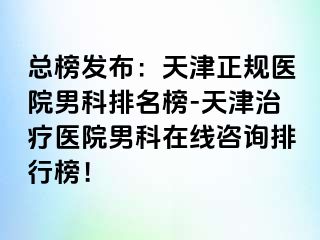 总榜发布：天津正规医院男科排名榜-天津治疗医院男科在线咨询排行榜！